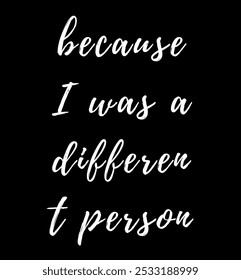 because
I was a
differen
t person

shutterstock.com · 2533188999